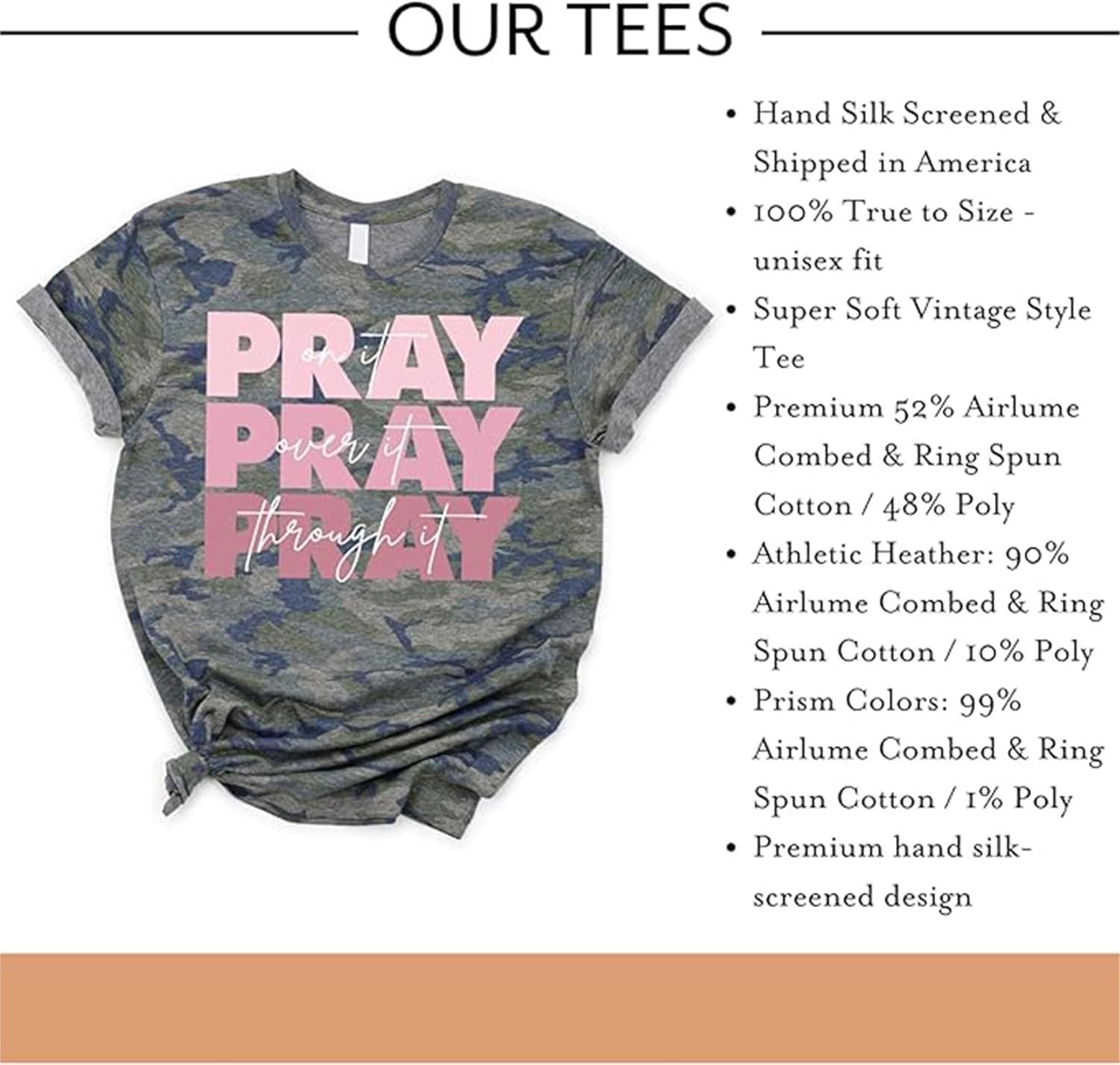 OUR TEES

PRAY
on it
PRAY
over it
PRAY
through it

• Hand Silk Screened & Shipped in America
• 100% True to Size - unisex fit
• Super Soft Vintage Style Tee
• Premium 52% Airlume Combed & Ring Spun Cotton / 48% Poly
• Athletic Heather: 90% Airlume Combed & Ring Spun Cotton / 10% Poly
• Prism Colors: 99% Airlume Combed & Ring Spun Cotton / 1% Poly
• Premium hand silk-screened design